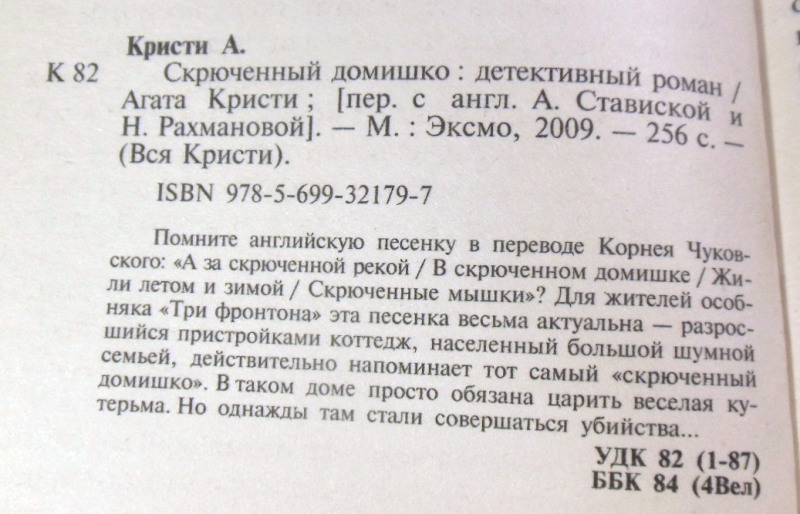 Кристи А.

К 82 Скрюченный домишко : детективный роман / Агата Кристи ; [пер. с англ. А. Ставиской и Н. Рахмановой]. — М. : Эксмо, 2009. — 256 с. — (Вся Кристи).

ISBN 978-5-699-32179-7

Помните английскую песенку в переводе Корнея Чуковского: «А за скрюченной рекой / В скрюченном домишке / Жили летом и зимой / Скрюченные мышки»? Для жителей особняка «Три фронтона» эта песенка весьма актуальна — разросшийся пристройками коттедж, населенный большой шумной семьей, действительно напоминает тот самый «скрюченный домишко». В таком доме просто обязана царить веселая кутерьма. Но однажды там стали совершаться убийства...

УДК 82 (1-87)
ББК 84 (4Вел)